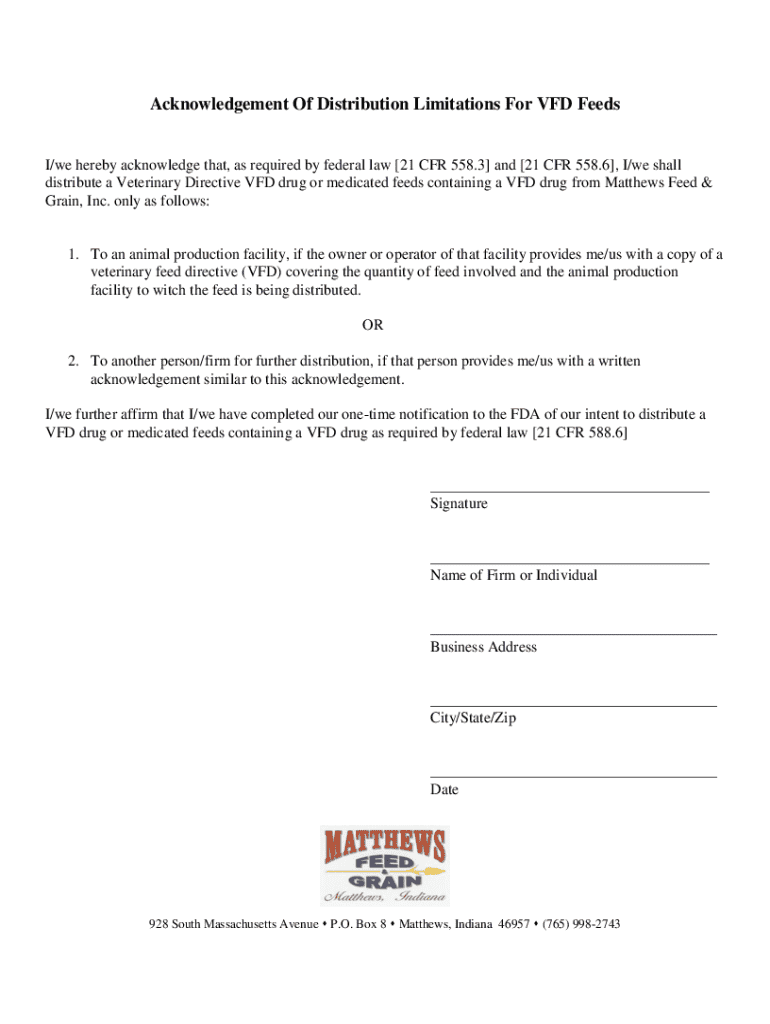 Acknowledgement Of Distribution Limitations For VFD Feeds

I/we hereby acknowledge that, as required by federal law [21 CFR 558.3] and [21 CFR 558.6], I/we shall distribute a Veterinary Directive VFD drug or medicated feeds containing a VFD drug from Matthews Feed & Grain, Inc. only as follows:

1. To an animal production facility, if the owner or operator of that facility provides me/us with a copy of a veterinary feed directive (VFD) covering the quantity of feed involved and the animal production facility to witch the feed is being distributed.

OR

2. To another person/firm for further distribution, if that person provides me/us with a written acknowledgement similar to this acknowledgement.

I/we further affirm that I/we have completed our one-time notification to the FDA of our intent to distribute a VFD drug or medicated feeds containing a VFD drug as required by federal law [21 CFR 588.6]

Signature

Name of Firm or Individual

Business Address

City/State/Zip

Date

MATTHEWS FEED & GRAIN Matthews, Indiana

928 South Massachusetts Avenue • P.O. Box 8 • Matthews, Indiana 46957 • (765) 998-2743